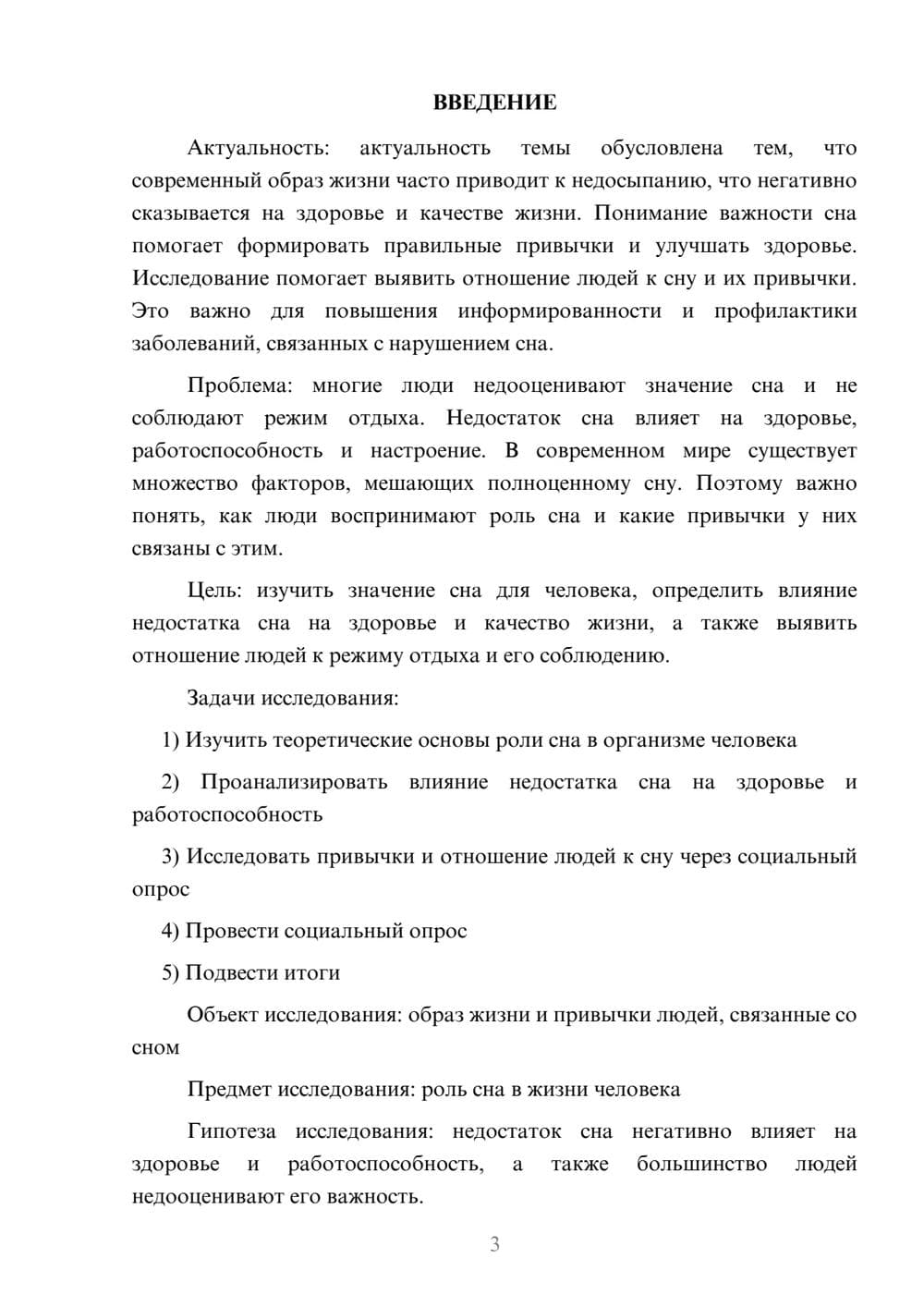 ВВЕДЕНИЕ

Актуальность: актуальность темы обусловлена тем, что современный образ жизни часто приводит к недосыпанию, что негативно сказывается на здоровье и качестве жизни. Понимание важности сна помогает формировать правильные привычки и улучшать здоровье. Исследование помогает выявить отношение людей к сну и их привычки. Это важно для повышения информированности и профилактики заболеваний, связанных с нарушением сна.

Проблема: многие люди недооценивают значение сна и не соблюдают режим отдыха. Недостаток сна влияет на здоровье, работоспособность и настроение. В современном мире существует множество факторов, мешающих полноценному сну. Поэтому важно понять, как люди воспринимают роль сна и какие привычки у них связаны с этим.

Цель: изучить значение сна для человека, определить влияние недостатка сна на здоровье и качество жизни, а также выявить отношение людей к режиму отдыха и его соблюдению.

Задачи исследования:

1) Изучить теоретические основы роли сна в организме человека

2) Проанализировать влияние недостатка сна на здоровье и работоспособность

3) Исследовать привычки и отношение людей к сну через социальный опрос

4) Провести социальный опрос

5) Подвести итоги

Объект исследования: образ жизни и привычки людей, связанные со сном

Предмет исследования: роль сна в жизни человека

Гипотеза исследования: недостаток сна негативно влияет на здоровье и работоспособность, а также большинство людей недооценивают его важность.

3